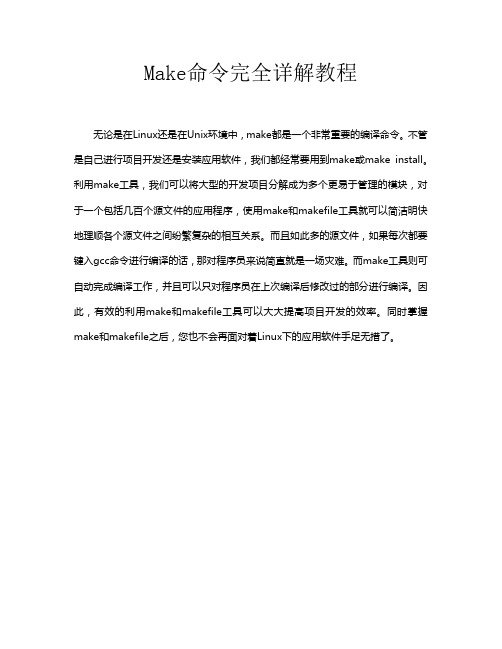 Make命令完全详解教程

无论是在Linux还是在Unix环境中，make都是一个非常重要的编译命令。不管是自己进行项目开发还是安装应用软件，我们都经常要用到make或make install。利用make工具，我们可以将大型的开发项目分解成为多个更易于管理的模块，对于一个包括几百个源文件的应用程序，使用make和makefile工具就可以简洁明快地理顺各个源文件之间纷繁复杂的相互关系。而且如此多的源文件，如果每次都要键入gcc命令进行编译的话，那对程序员来说简直就是一场灾难。而make工具则可自动完成编译工作，并且可以只对程序员在上次编译后修改过的部分进行编译。因此，有效的利用make和makefile工具可以大大提高项目开发的效率。同时掌握make和makefile之后，您也不会再面对着Linux下的应用软件手足无措了。